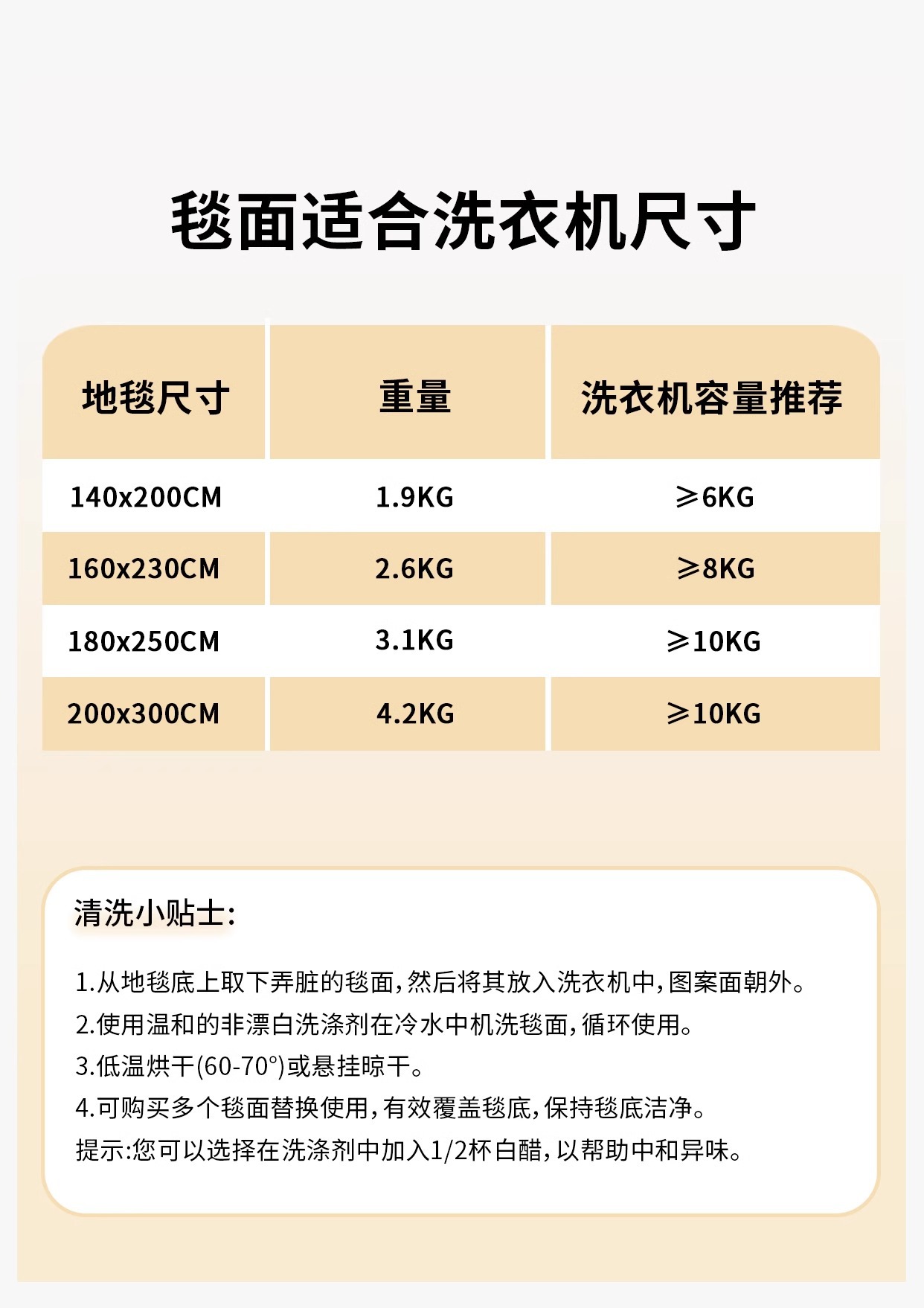 毯面适合洗衣机尺寸

| 地毯尺寸 | 重量 | 洗衣机容量推荐 |
|---|---|---|
| 140x200CM | 1.9KG | ≥6KG |
| 160x230CM | 2.6KG | ≥8KG |
| 180x250CM | 3.1KG | ≥10KG |
| 200x300CM | 4.2KG | ≥10KG |

清洗小贴士:

1.从地毯底上取下弄脏的毯面,然后将其放入洗衣机中,图案面朝外。
2.使用温和的非漂白洗涤剂在冷水中机洗毯面,循环使用。
3.低温烘干(60-70°)或悬挂晾干。
4.可购买多个毯面替换使用,有效覆盖毯底,保持毯底洁净。
提示:您可以选择在洗涤剂中加入1/2杯白醋,以帮助中和异味。